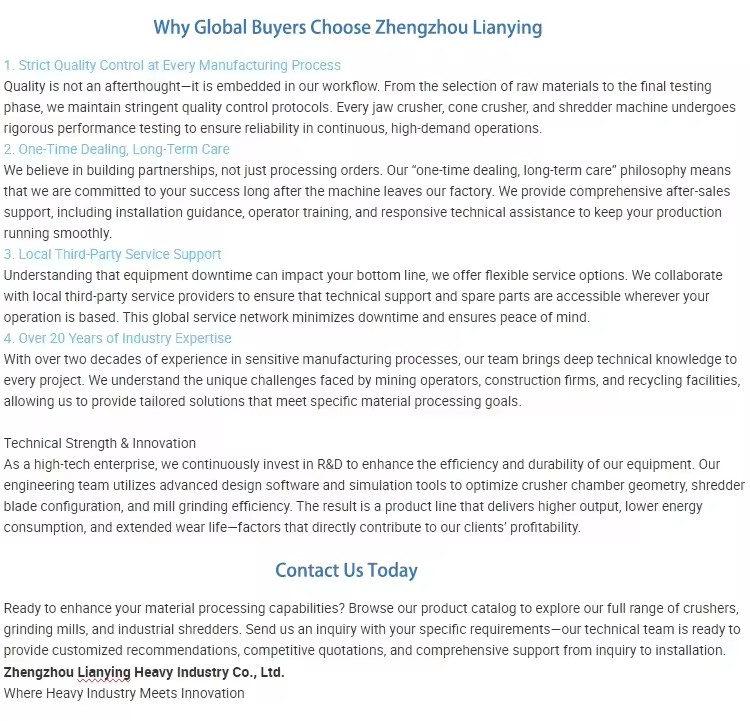 Why Global Buyers Choose Zhengzhou Lianying

1. Strict Quality Control at Every Manufacturing Process
Quality is not an afterthought—it is embedded in our workflow. From the selection of raw materials to the final testing phase, we maintain stringent quality control protocols. Every jaw crusher, cone crusher, and shredder machine undergoes rigorous performance testing to ensure reliability in continuous, high-demand operations.
2. One-Time Dealing, Long-Term Care
We believe in building partnerships, not just processing orders. Our "one-time dealing, long-term care" philosophy means that we are committed to your success long after the machine leaves our factory. We provide comprehensive after-sales support, including installation guidance, operator training, and responsive technical assistance to keep your production running smoothly.
3. Local Third-Party Service Support
Understanding that equipment downtime can impact your bottom line, we offer flexible service options. We collaborate with local third-party service providers to ensure that technical support and spare parts are accessible wherever your operation is based. This global service network minimizes downtime and ensures peace of mind.
4. Over 20 Years of Industry Expertise
With over two decades of experience in sensitive manufacturing processes, our team brings deep technical knowledge to every project. We understand the unique challenges faced by mining operators, construction firms, and recycling facilities, allowing us to provide tailored solutions that meet specific material processing goals.

Technical Strength & Innovation
As a high-tech enterprise, we continuously invest in R&D to enhance the efficiency and durability of our equipment. Our engineering team utilizes advanced design software and simulation tools to optimize crusher chamber geometry, shredder blade configuration, and mill grinding efficiency. The result is a product line that delivers higher output, lower energy consumption, and extended wear life—factors that directly contribute to our clients' profitability.

Contact Us Today

Ready to enhance your material processing capabilities? Browse our product catalog to explore our full range of crushers, grinding mills, and industrial shredders. Send us an inquiry with your specific requirements—our technical team is ready to provide customized recommendations, competitive quotations, and comprehensive support from inquiry to installation.
Zhengzhou Lianying Heavy Industry Co., Ltd.
Where Heavy Industry Meets Innovation